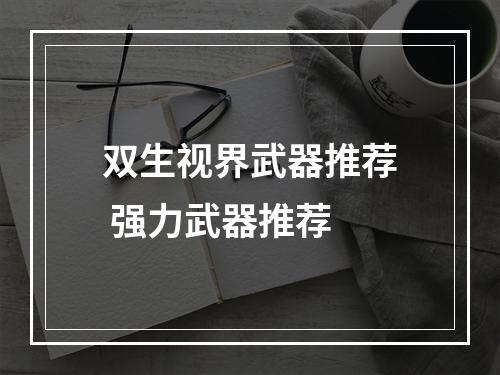 双生视界武器推荐

强力武器推荐